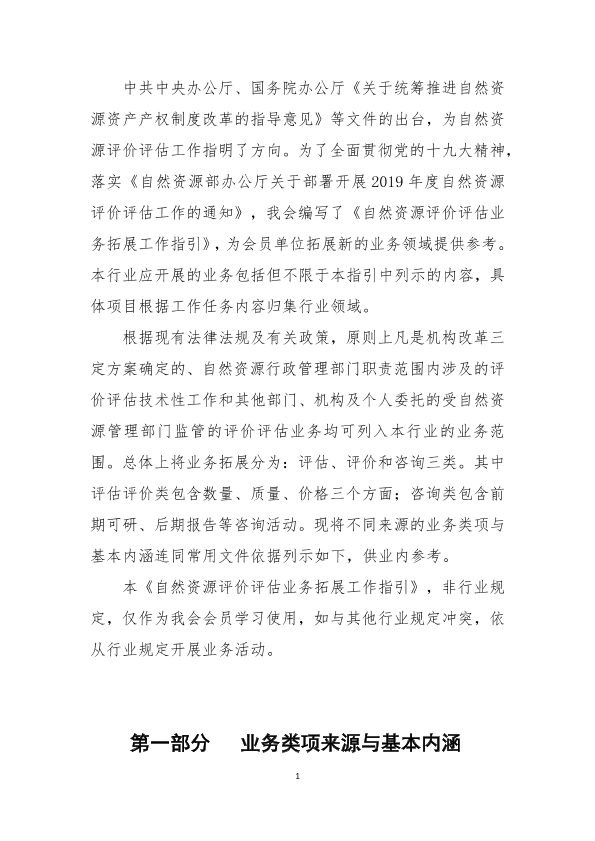 中共中央办公厅、国务院办公厅《关于统筹推进自然资源资产产权制度改革的指导意见》等文件的出台，为自然资源评价评估工作指明了方向。为了全面贯彻党的十九大精神，落实《自然资源部办公厅关于部署开展2019年度自然资源评价评估工作的通知》，我会编写了《自然资源评价评估业务拓展工作指引》，为会员单位拓展新的业务领域提供参考。本行业应开展的业务包括但不限于本指引中列示的内容，具体项目根据工作任务内容归集行业领域。

根据现有法律法规及有关政策，原则上凡是机构改革三定方案确定的、自然资源行政管理部门职责范围内涉及的评价评估技术性工作和其他部门、机构及个人委托的受自然资源管理部门监管的评价评估业务均可列入本行业的业务范围。总体上将业务拓展分为：评估、评价和咨询三类。其中评估评价类包含数量、质量、价格三个方面；咨询类包含前期可研、后期报告等咨询活动。现将不同来源的业务类项与基本内涵连同常用文件依据列示如下，供业内参考。

本《自然资源评价评估业务拓展工作指引》，非行业规定，仅作为我会会员学习使用，如与其他行业规定冲突，依从行业规定开展业务活动。

第一部分　业务类项来源与基本内涵

1